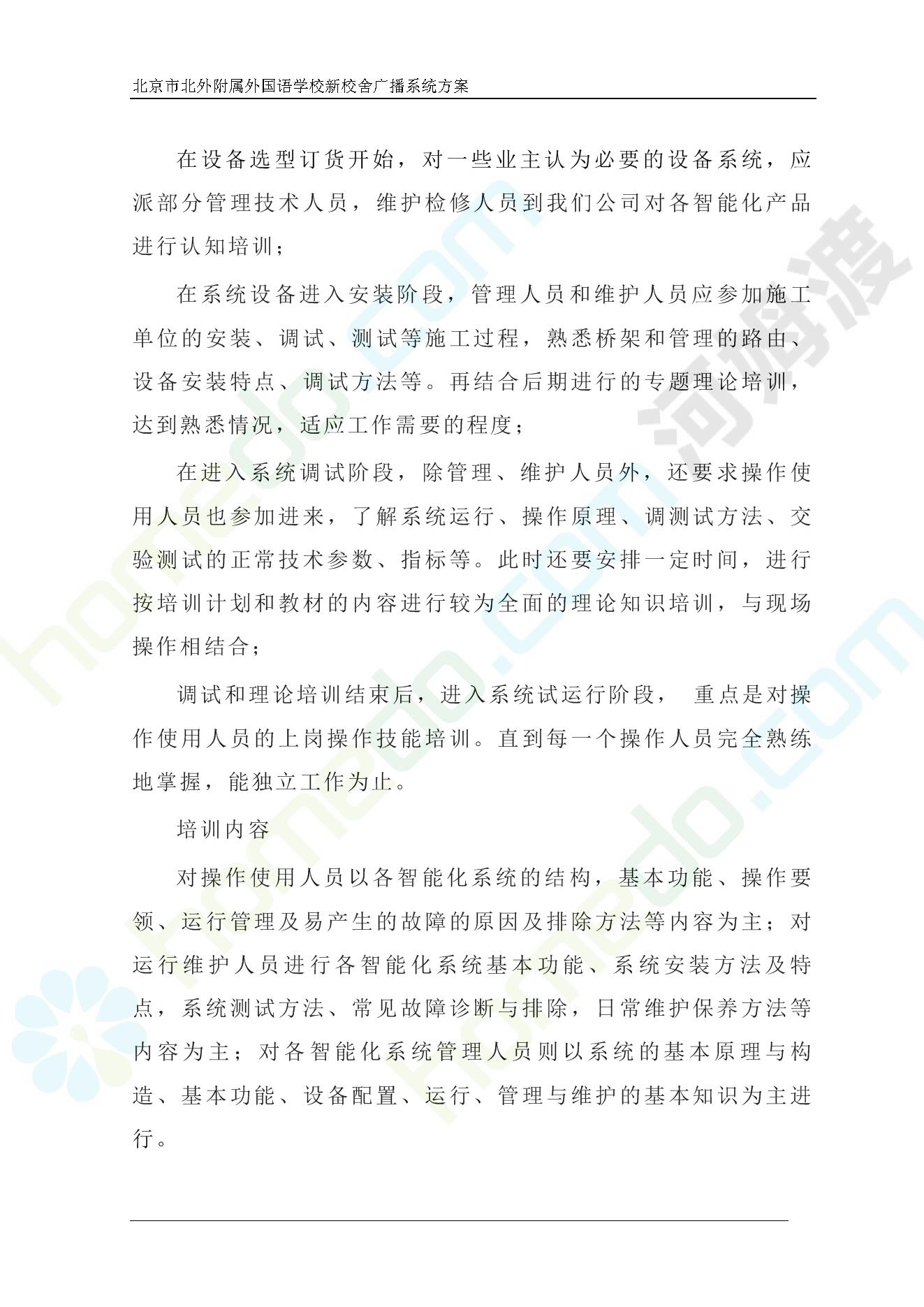 北京市北外附属外国语学校新校舍广播系统方案

在设备选型订货开始，对一些业主认为必要的设备系统，应派部分管理技术人员，维护检修人员到我们公司对各智能化产品进行认知培训；

在系统设备进入安装阶段，管理人员和维护人员应参加施工单位的安装、调试、测试等施工过程，熟悉桥架和管理的路由、设备安装特点、调试方法等。再结合后期进行的专题理论培训，达到熟悉情况，适应工作需要的程度；

在进入系统调试阶段，除管理、维护人员外，还要求操作使用人员也参加进来，了解系统运行、操作原理、调测试方法、交验测试的正常技术参数、指标等。此时还要安排一定时间，进行按培训计划和教材的内容进行较为全面的理论知识培训，与现场操作相结合；

调试和理论培训结束后，进入系统试运行阶段， 重点是对操作使用人员的上岗操作技能培训。直到每一个操作人员完全熟练地掌握，能独立工作为止。

培训内容

对操作使用人员以各智能化系统的结构，基本功能、操作要领、运行管理及易产生的故障的原因及排除方法等内容为主；对运行维护人员进行各智能化系统基本功能、系统安装方法及特点，系统测试方法、常见故障诊断与排除，日常维护保养方法等内容为主；对各智能化系统管理人员则以系统的基本原理与构造、基本功能、设备配置、运行、管理与维护的基本知识为主进行。

homedo.com 河姆渡